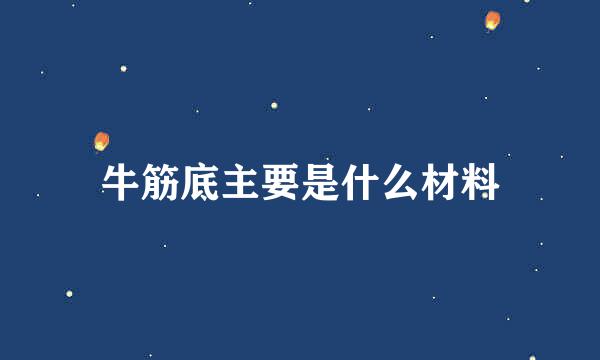 牛筋底主要是什么材料